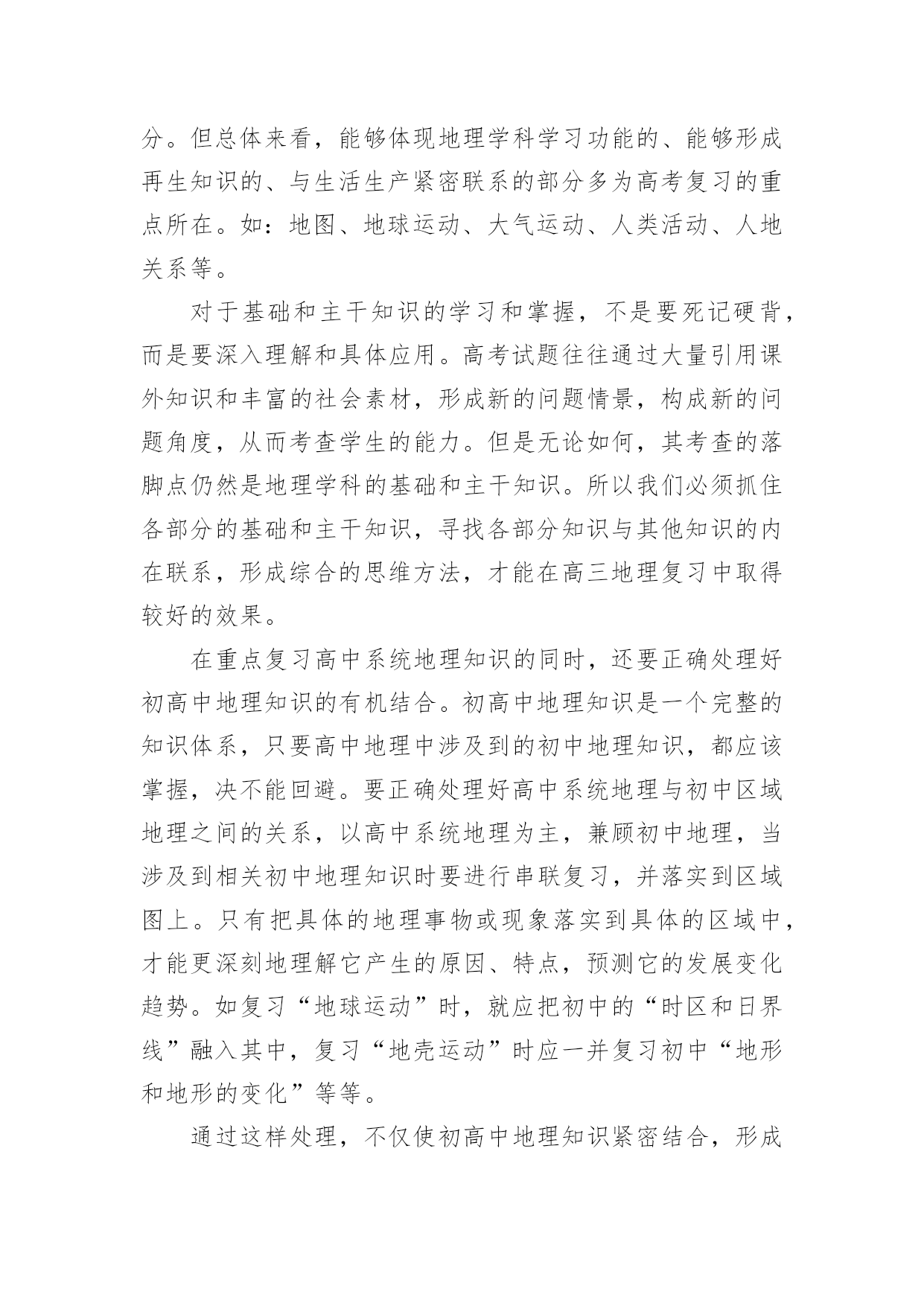 分。但总体来看，能够体现地理学科学习功能的、能够形成再生知识的、与生活生产紧密联系的部分多为高考复习的重点所在。如：地图、地球运动、大气运动、人类活动、人地关系等。

对于基础和主干知识的学习和掌握，不是要死记硬背，而是要深入理解和具体应用。高考试题往往通过大量引用课外知识和丰富的社会素材，形成新的问题情景，构成新的问题角度，从而考查学生的能力。但是无论如何，其考查的落脚点仍然是地理学科的基础和主干知识。所以我们必须抓住各部分的基础和主干知识，寻找各部分知识与其他知识的内在联系，形成综合的思维方法，才能在高三地理复习中取得较好的效果。

在重点复习高中系统地理知识的同时，还要正确处理好初高中地理知识的有机结合。初高中地理知识是一个完整的知识体系，只要高中地理中涉及到的初中地理知识，都应该掌握，决不能回避。要正确处理好高中系统地理与初中区域地理之间的关系，以高中系统地理为主，兼顾初中地理，当涉及到相关初中地理知识时要进行串联复习，并落实到区域图上。只有把具体的地理事物或现象落实到具体的区域中，才能更深刻地理解它产生的原因、特点，预测它的发展变化趋势。如复习“地球运动”时，就应把初中的“时区和日界线”融入其中，复习“地壳运动”时应一并复习初中“地形和地形的变化”等等。

通过这样处理，不仅使初高中地理知识紧密结合，形成